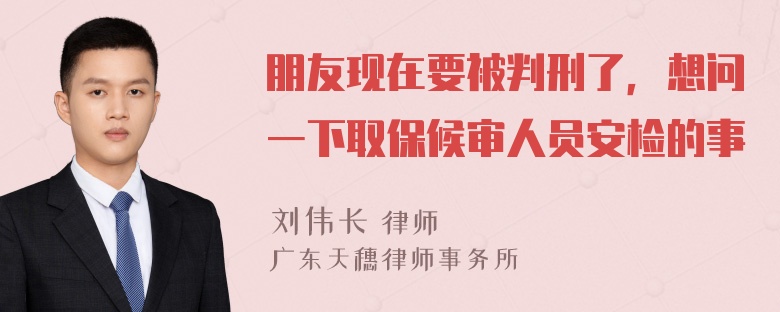 朋友现在要被判刑了，想问一下取保候审人员安检的事

刘伟长 律师
广东天穗律师事务所